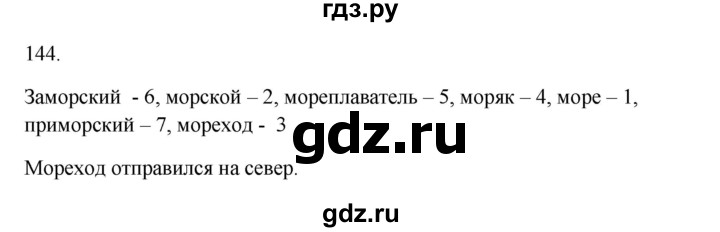 гдз.ру

144.

Заморский - 6, морской – 2, мореплаватель – 5, моряк – 4, море – 1, приморский – 7, мореход - 3

gdz.ru

Мореход отправился на север.

gdz.ru